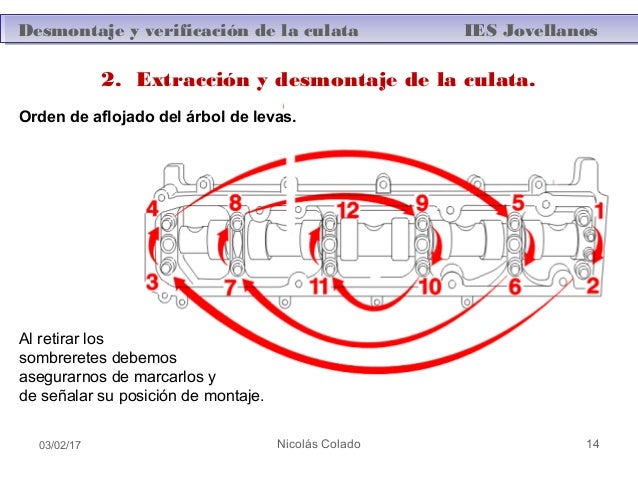 Desmontaje y verificación de la culata IES Jovellanos

2. Extracción y desmontaje de la culata.

Orden de aflojado del árbol de levas.

4 8 12 9 5 1

3 7 11 10 6 2

Al retirar los sombreretes debemos asegurarnos de marcarlos y de señalar su posición de montaje.

03/02/17 Nicolás Colado 14